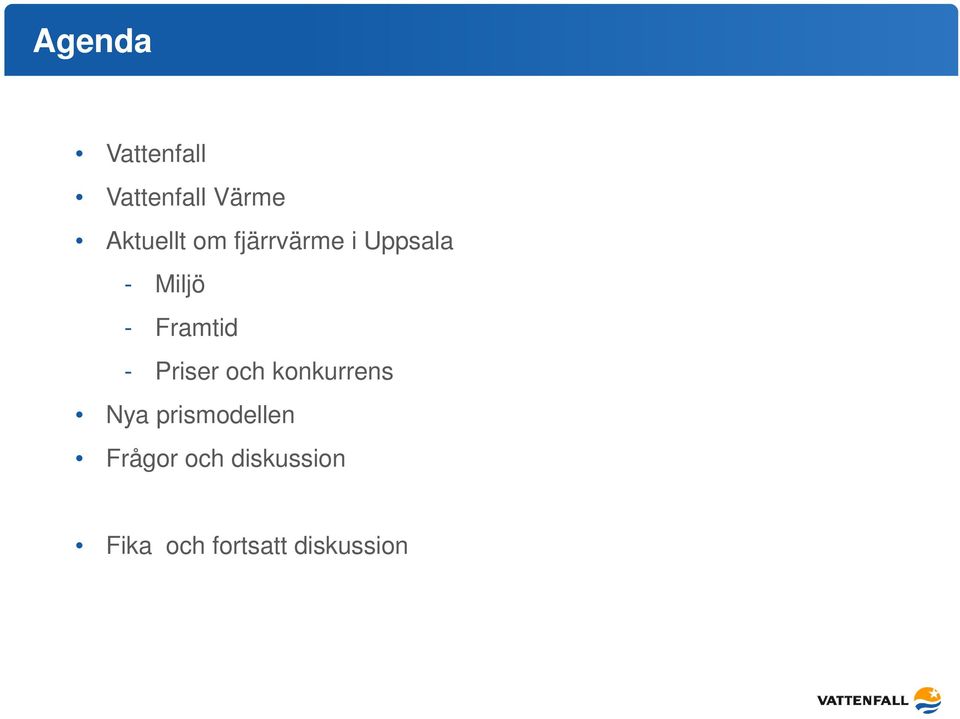 Agenda

• Vattenfall
• Vattenfall Värme
• Aktuellt om fjärrvärme i Uppsala
  - Miljö
  - Framtid
  - Priser och konkurrens
• Nya prismodellen
• Frågor och diskussion

• Fika  och fortsatt diskussion

VATTENFALL